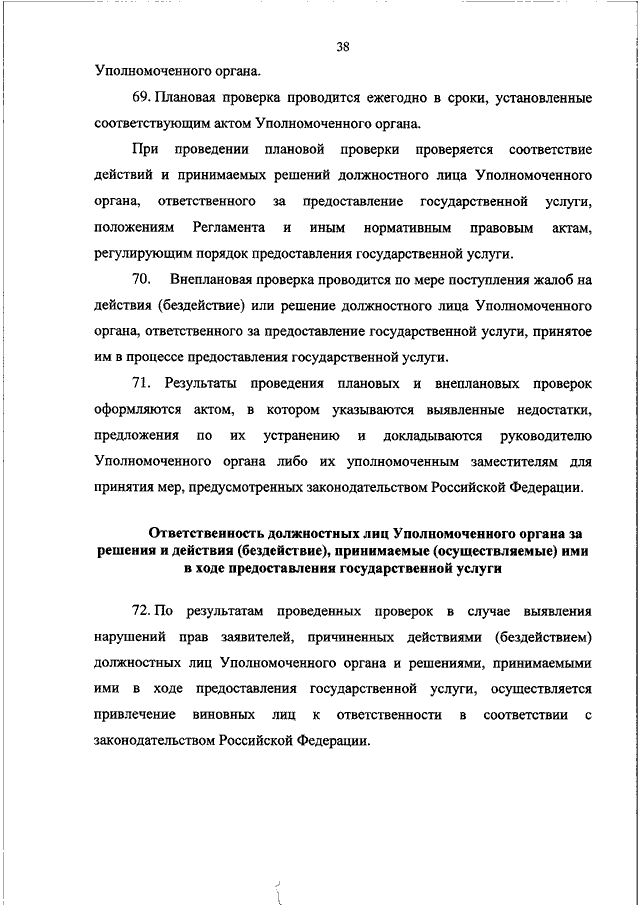 38

Уполномоченного органа.

69. Плановая проверка проводится ежегодно в сроки, установленные соответствующим актом Уполномоченного органа.

При проведении плановой проверки проверяется соответствие действий и принимаемых решений должностного лица Уполномоченного органа, ответственного за предоставление государственной услуги, положениям Регламента и иным нормативным правовым актам, регулирующим порядок предоставления государственной услуги.

70. Внеплановая проверка проводится по мере поступления жалоб на действия (бездействие) или решение должностного лица Уполномоченного органа, ответственного за предоставление государственной услуги, принятое им в процессе предоставления государственной услуги.

71. Результаты проведения плановых и внеплановых проверок оформляются актом, в котором указываются выявленные недостатки, предложения по их устранению и докладываются руководителю Уполномоченного органа либо их уполномоченным заместителям для принятия мер, предусмотренных законодательством Российской Федерации.

Ответственность должностных лиц Уполномоченного органа за решения и действия (бездействие), принимаемые (осуществляемые) ими в ходе предоставления государственной услуги

72. По результатам проведенных проверок в случае выявления нарушений прав заявителей, причиненных действиями (бездействием) должностных лиц Уполномоченного органа и решениями, принимаемыми ими в ходе предоставления государственной услуги, осуществляется привлечение виновных лиц к ответственности в соответствии с законодательством Российской Федерации.